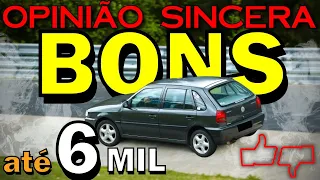 OPINIÃO SINCERA
BONS
até 6 MIL